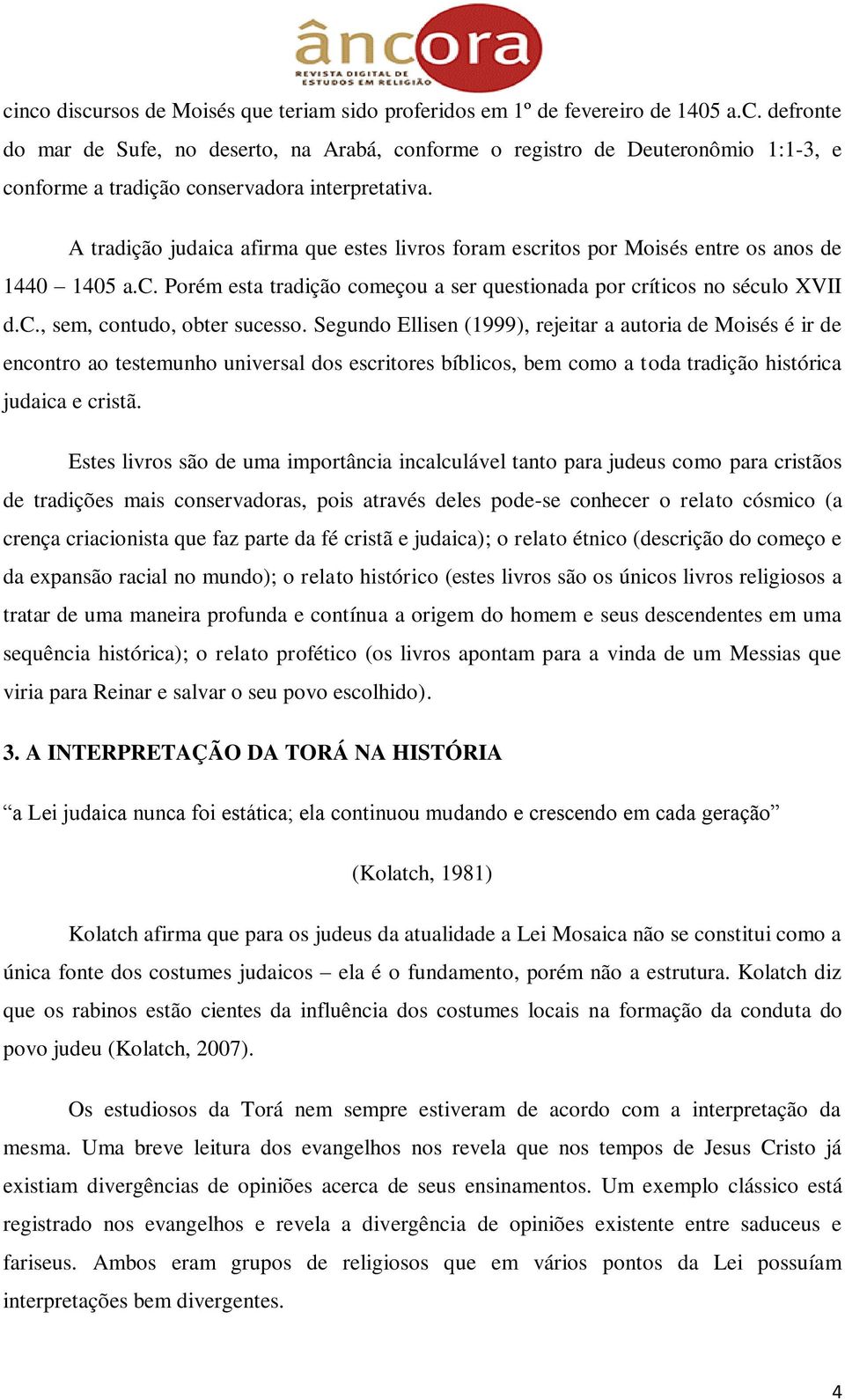 âncora
REVISTA DIGITAL DE
ESTUDOS EM RELIGIÃO

cinco discursos de Moisés que teriam sido proferidos em 1º de fevereiro de 1405 a.C. defronte do mar de Sufe, no deserto, na Arabá, conforme o registro de Deuteronômio 1:1-3, e conforme a tradição conservadora interpretativa.

A tradição judaica afirma que estes livros foram escritos por Moisés entre os anos de 1440 – 1405 a.C. Porém esta tradição começou a ser questionada por críticos no século XVII d.C., sem, contudo, obter sucesso. Segundo Ellisen (1999), rejeitar a autoria de Moisés é ir de encontro ao testemunho universal dos escritores bíblicos, bem como a toda tradição histórica judaica e cristã.

Estes livros são de uma importância incalculável tanto para judeus como para cristãos de tradições mais conservadoras, pois através deles pode-se conhecer o relato cósmico (a crença criacionista que faz parte da fé cristã e judaica); o relato étnico (descrição do começo e da expansão racial no mundo); o relato histórico (estes livros são os únicos livros religiosos a tratar de uma maneira profunda e contínua a origem do homem e seus descendentes em uma sequência histórica); o relato profético (os livros apontam para a vinda de um Messias que viria para Reinar e salvar o seu povo escolhido).

3. A INTERPRETAÇÃO DA TORÁ NA HISTÓRIA

“a Lei judaica nunca foi estática; ela continuou mudando e crescendo em cada geração”

(Kolatch, 1981)

Kolatch afirma que para os judeus da atualidade a Lei Mosaica não se constitui como a única fonte dos costumes judaicos – ela é o fundamento, porém não a estrutura. Kolatch diz que os rabinos estão cientes da influência dos costumes locais na formação da conduta do povo judeu (Kolatch, 2007).

Os estudiosos da Torá nem sempre estiveram de acordo com a interpretação da mesma. Uma breve leitura dos evangelhos nos revela que nos tempos de Jesus Cristo já existiam divergências de opiniões acerca de seus ensinamentos. Um exemplo clássico está registrado nos evangelhos e revela a divergência de opiniões existente entre saduceus e fariseus. Ambos eram grupos de religiosos que em vários pontos da Lei possuíam interpretações bem divergentes.

4